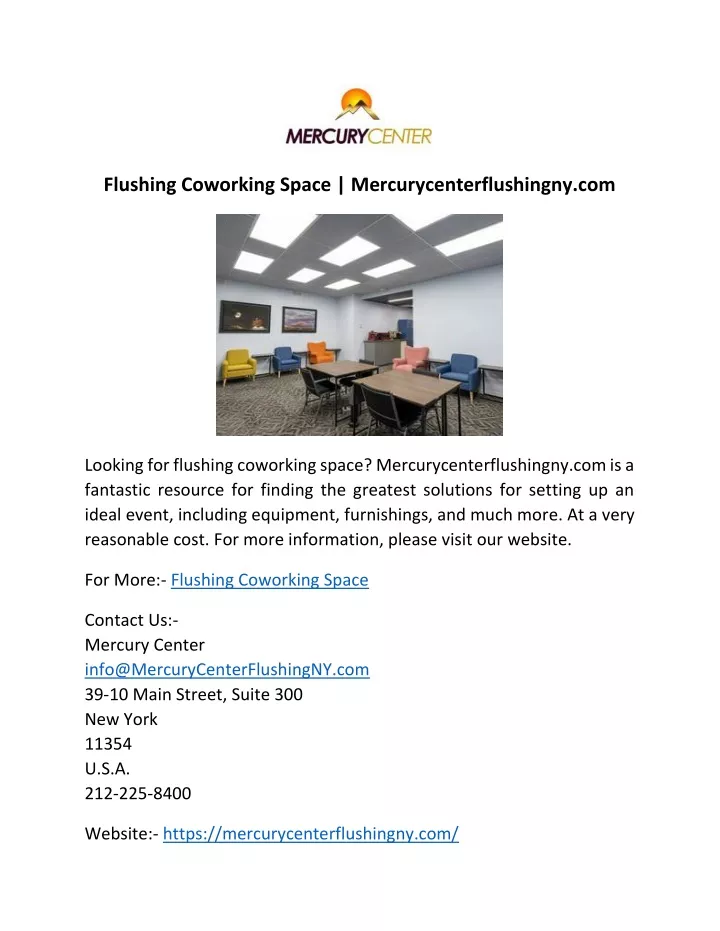 MERCURYCENTER

Flushing Coworking Space | Mercurycenterflushingny.com

Looking for flushing coworking space? Mercurycenterflushingny.com is a fantastic resource for finding the greatest solutions for setting up an ideal event, including equipment, furnishings, and much more. At a very reasonable cost. For more information, please visit our website.

For More:- Flushing Coworking Space

Contact Us:-
Mercury Center
info@MercuryCenterFlushingNY.com
39-10 Main Street, Suite 300
New York
11354
U.S.A.
212-225-8400

Website:- https://mercurycenterflushingny.com/